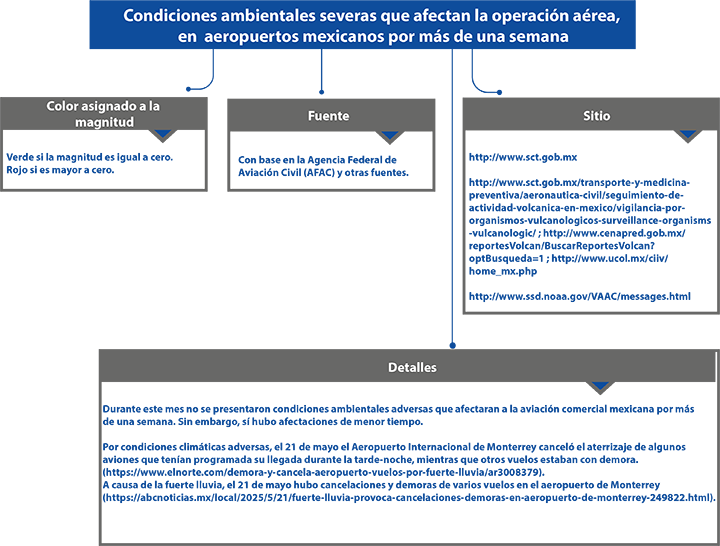 Condiciones ambientales severas que afectan la operación aérea, en aeropuertos mexicanos por más de una semana

Color asignado a la magnitud

Verde si la magnitud es igual a cero.
Rojo si es mayor a cero.

Fuente

Con base en la Agencia Federal de Aviación Civil (AFAC) y otras fuentes.

Sitio

http://www.sct.gob.mx

http://www.sct.gob.mx/transporte-y-medicina-preventiva/aeronautica-civil/seguimiento-de-actividad-volcanica-en-mexico/vigilancia-por-organismos-vulcanologicos-surveillance-organisms-vulcanologic/ ; http://www.cenapred.gob.mx/reportesVolcan/BuscarReportesVolcan?optBusqueda=1 ; http://www.ucol.mx/ciiv/home_mx.php

http://www.ssd.noaa.gov/VAAC/messages.html

Detalles

Durante este mes no se presentaron condiciones ambientales adversas que afectaran a la aviación comercial mexicana por más de una semana. Sin embargo, sí hubo afectaciones de menor tiempo.

Por condiciones climáticas adversas, el 21 de mayo el Aeropuerto Internacional de Monterrey canceló el aterrizaje de algunos aviones que tenían programada su llegada durante la tarde-noche, mientras que otros vuelos estaban con demora. (https://www.elnorte.com/demora-y-cancela-aeropuerto-vuelos-por-fuerte-lluvia/ar3008379).
A causa de la fuerte lluvia, el 21 de mayo hubo cancelaciones y demoras de varios vuelos en el aeropuerto de Monterrey (https://abcnoticias.mx/local/2025/5/21/fuerte-lluvia-provoca-cancelaciones-demoras-en-aeropuerto-de-monterrey-249822.html).